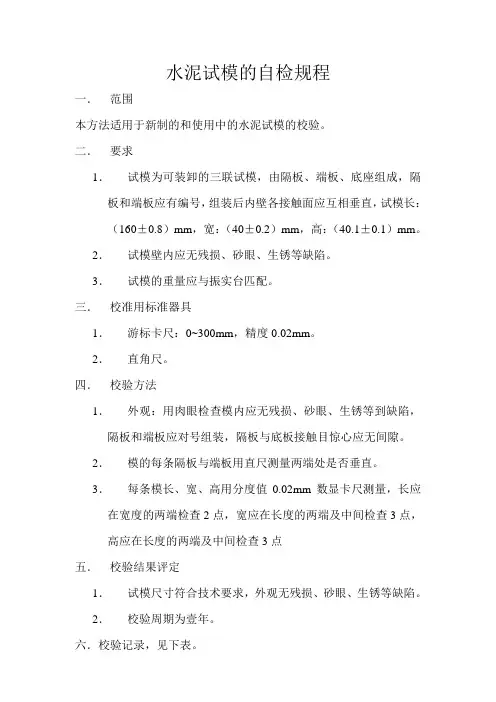 水泥试模的自检规程

一．　范围

本方法适用于新制的和使用中的水泥试模的校验。

二．　要求

1．　试模为可装卸的三联试模，由隔板、端板、底座组成，隔板和端板应有编号，组装后内壁各接触面应互相垂直，试模长：（160±0.8）mm，宽：（40±0.2）mm，高：（40.1±0.1）mm。

2．　试模壁内应无残损、砂眼、生锈等缺陷。

3．　试模的重量应与振实台匹配。

三．　校准用标准器具

1．　游标卡尺：0~300mm，精度 0.02mm。

2．　直角尺。

四．　校验方法

1．　外观：用肉眼检查模内应无残损、砂眼、生锈等到缺陷，隔板和端板应对号组装，隔板与底板接触目惊心应无间隙。

2．　模的每条隔板与端板用直尺测量两端处是否垂直。

3．　每条模长、宽、高用分度值 0.02mm 数显卡尺测量，长应在宽度的两端检查 2 点，宽应在长度的两端及中间检查 3 点，高应在长度的两端及中间检查 3 点

五．　校验结果评定

1．　试模尺寸符合技术要求，外观无残损、砂眼、生锈等缺陷。

2．　校验周期为壹年。

六．校验记录，见下表。